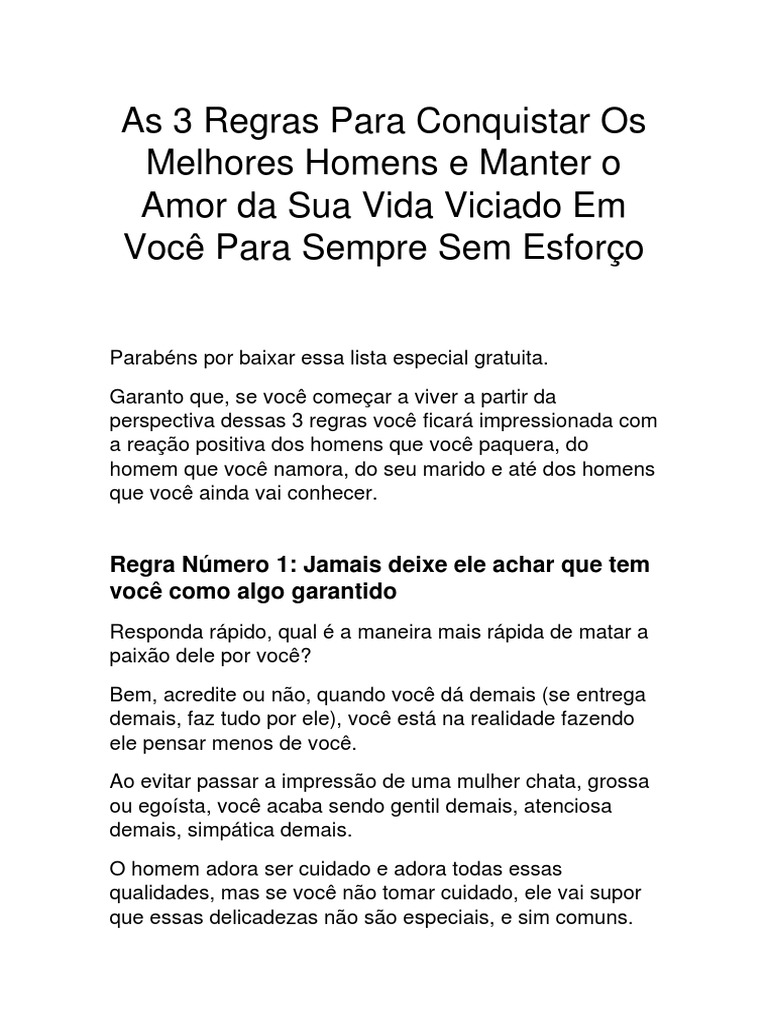 As 3 Regras Para Conquistar Os Melhores Homens e Manter o Amor da Sua Vida Viciado Em Você Para Sempre Sem Esforço

Parabéns por baixar essa lista especial gratuita.

Garanto que, se você começar a viver a partir da perspectiva dessas 3 regras você ficará impressionada com a reação positiva dos homens que você paquera, do homem que você namora, do seu marido e até dos homens que você ainda vai conhecer.

Regra Número 1: Jamais deixe ele achar que tem você como algo garantido

Responda rápido, qual é a maneira mais rápida de matar a paixão dele por você?

Bem, acredite ou não, quando você dá demais (se entrega demais, faz tudo por ele), você está na realidade fazendo ele pensar menos de você.

Ao evitar passar a impressão de uma mulher chata, grossa ou egoísta, você acaba sendo gentil demais, atenciosa demais, simpática demais.

O homem adora ser cuidado e adora todas essas qualidades, mas se você não tomar cuidado, ele vai supor que essas delicadezas não são especiais, e sim comuns.